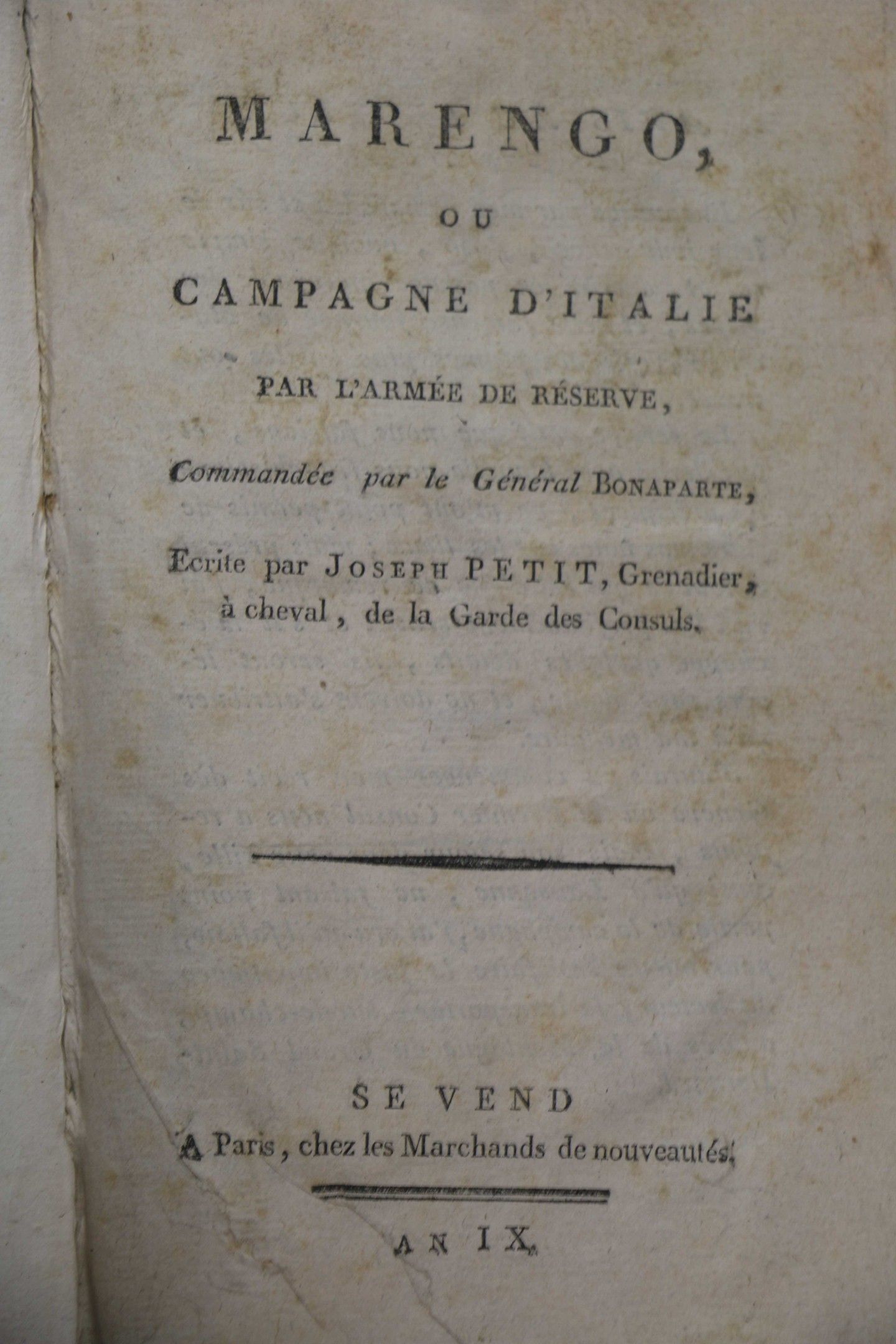 MARENGO,

OU

CAMPAGNE D'ITALIE

PAR L'ARMÉE DE RÉSERVE,

Commandée par le Général BONAPARTE,

Ecrite par JOSEPH PETIT, Grenadier, à cheval, de la Garde des Consuls.

SE VEND

A Paris, chez les Marchands de nouveautés.

AN IX.